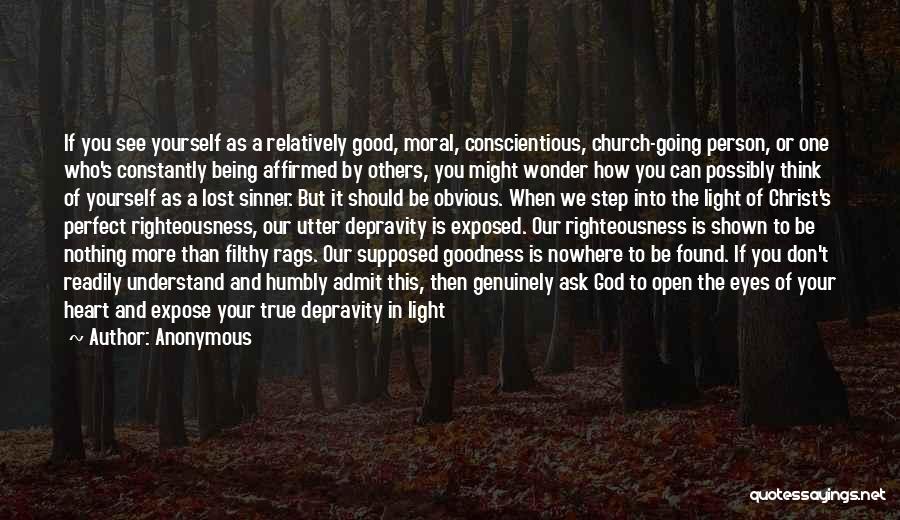 If you see yourself as a relatively good, moral, conscientious, church-going person, or one who's constantly being affirmed by others, you might wonder how you can possibly think of yourself as a lost sinner. But it should be obvious. When we step into the light of Christ's perfect righteousness, our utter depravity is exposed. Our righteousness is shown to be nothing more than filthy rags. Our supposed goodness is nowhere to be found. If you don't readily understand and humbly admit this, then genuinely ask God to open the eyes of your heart and expose your true depravity in light

~ Author: Anonymous

quotessayings.net